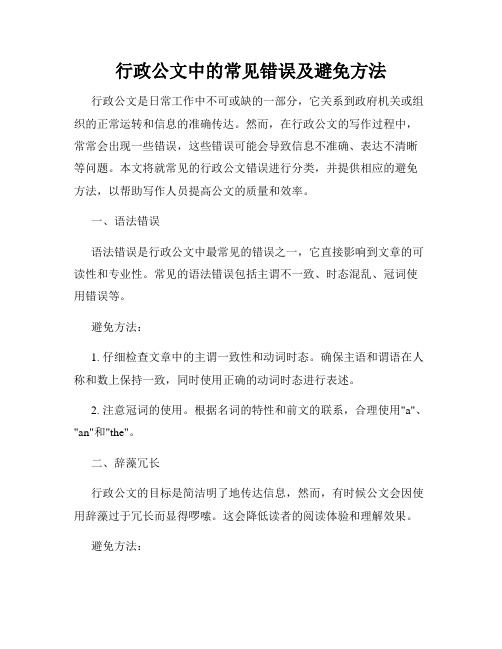 行政公文中的常见错误及避免方法

行政公文是日常工作中不可或缺的一部分，它关系到政府机关或组织的正常运转和信息的准确传达。然而，在行政公文的写作过程中，常常会出现一些错误，这些错误可能会导致信息不准确、表达不清晰等问题。本文将就常见的行政公文错误进行分类，并提供相应的避免方法，以帮助写作人员提高公文的质量和效率。

一、语法错误

语法错误是行政公文中最常见的错误之一，它直接影响到文章的可读性和专业性。常见的语法错误包括主谓不一致、时态混乱、冠词使用错误等。

避免方法：

1. 仔细检查文章中的主谓一致性和动词时态。确保主语和谓语在人称和数上保持一致，同时使用正确的动词时态进行表述。

2. 注意冠词的使用。根据名词的特性和前文的联系，合理使用"a"、"an"和"the"。

二、辞藻冗长

行政公文的目标是简洁明了地传达信息，然而，有时候公文会因使用辞藻过于冗长而显得啰嗦。这会降低读者的阅读体验和理解效果。

避免方法：